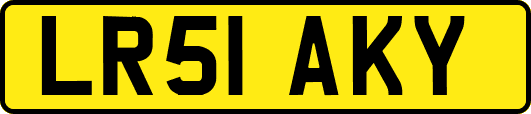 LR51 AKY